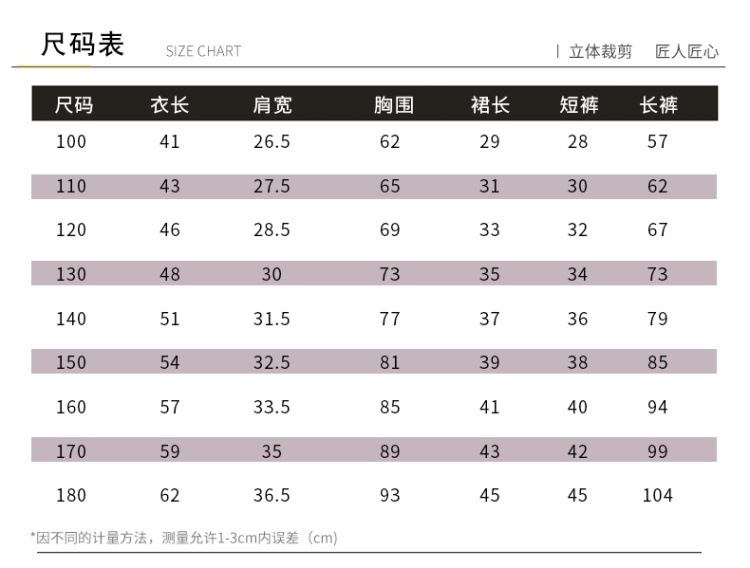 尺码表 SIZE CHART

| 立体裁剪 匠人匠心

| 尺码 | 衣长 | 肩宽 | 胸围 | 裙长 | 短裤 | 长裤 |
|---|---|---|---|---|---|---|
| 100 | 41 | 26.5 | 62 | 29 | 28 | 57 |
| 110 | 43 | 27.5 | 65 | 31 | 30 | 62 |
| 120 | 46 | 28.5 | 69 | 33 | 32 | 67 |
| 130 | 48 | 30 | 73 | 35 | 34 | 73 |
| 140 | 51 | 31.5 | 77 | 37 | 36 | 79 |
| 150 | 54 | 32.5 | 81 | 39 | 38 | 85 |
| 160 | 57 | 33.5 | 85 | 41 | 40 | 94 |
| 170 | 59 | 35 | 89 | 43 | 42 | 99 |
| 180 | 62 | 36.5 | 93 | 45 | 45 | 104 |

*因不同的计量方法，测量允许1-3cm内误差（cm）